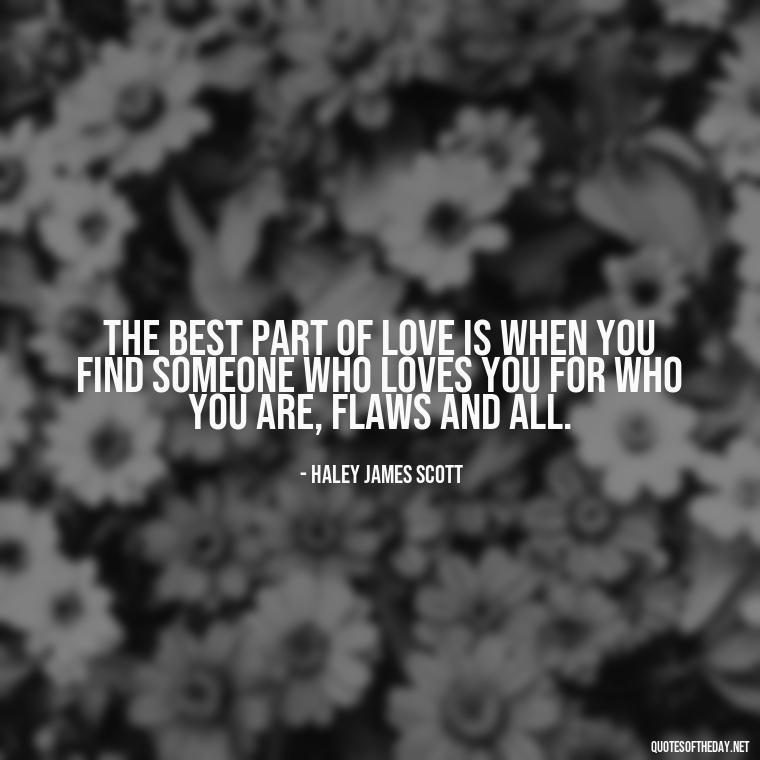 THE BEST PART OF LOVE IS WHEN YOU FIND SOMEONE WHO LOVES YOU FOR WHO YOU ARE, FLAWS AND ALL.

- HALEY JAMES SCOTT

QUOTESOFTHEDAY.NET